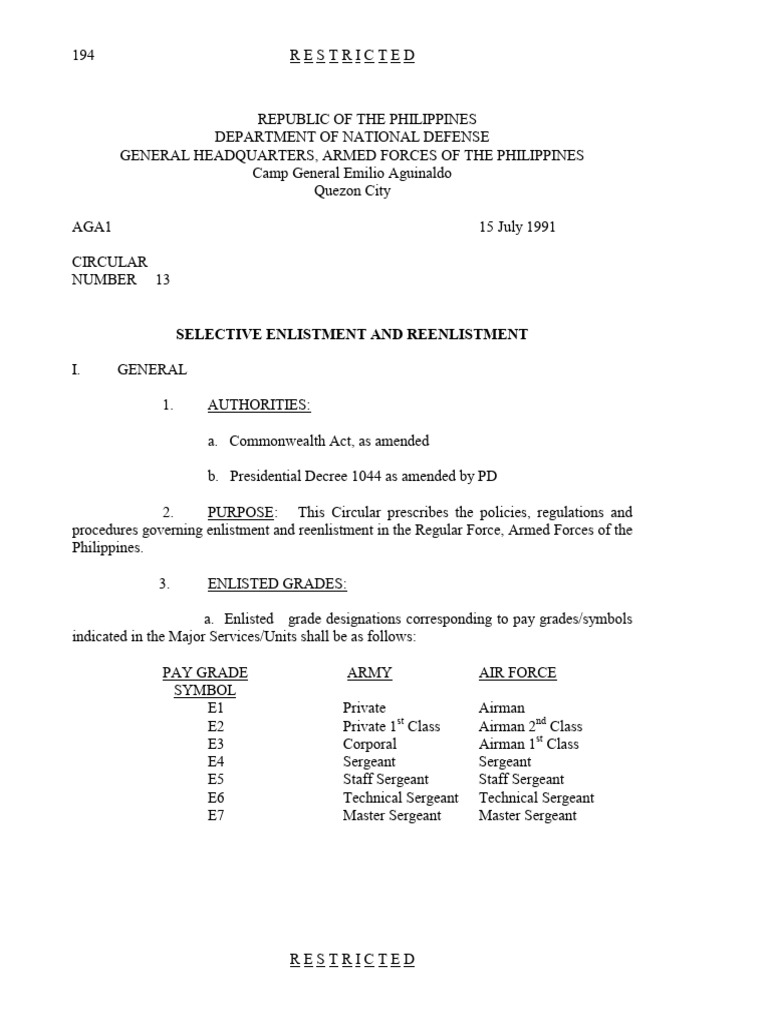 194 R E S T R I C T E D

REPUBLIC OF THE PHILIPPINES
DEPARTMENT OF NATIONAL DEFENSE
GENERAL HEADQUARTERS, ARMED FORCES OF THE PHILIPPINES
Camp General Emilio Aguinaldo
Quezon City

AGA1 15 July 1991

CIRCULAR
NUMBER 13

SELECTIVE ENLISTMENT AND REENLISTMENT

I. GENERAL

1. AUTHORITIES:

a. Commonwealth Act, as amended

b. Presidential Decree 1044 as amended by PD

2. PURPOSE: This Circular prescribes the policies, regulations and procedures governing enlistment and reenlistment in the Regular Force, Armed Forces of the Philippines.

3. ENLISTED GRADES:

a. Enlisted grade designations corresponding to pay grades/symbols indicated in the Major Services/Units shall be as follows:

| PAY GRADE SYMBOL | ARMY | AIR FORCE |
|---|---|---|
| E1 | Private | Airman |
| E2 | Private $1^{st}$ Class | Airman $2^{nd}$ Class |
| E3 | Corporal | Airman $1^{st}$ Class |
| E4 | Sergeant | Sergeant |
| E5 | Staff Sergeant | Staff Sergeant |
| E6 | Technical Sergeant | Technical Sergeant |
| E7 | Master Sergeant | Master Sergeant |

R E S T R I C T E D